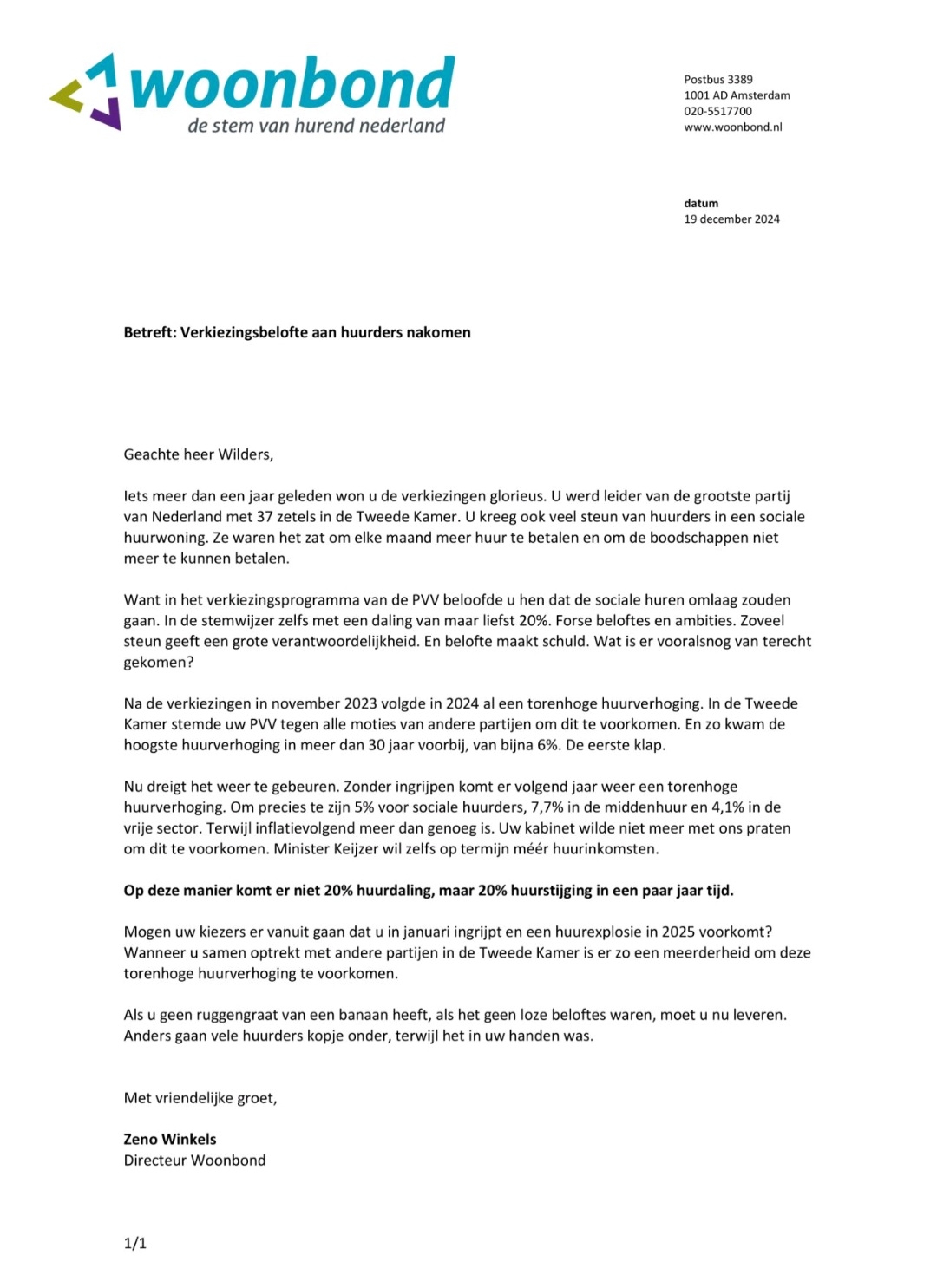 woonbond
de stem van hurend nederland

Postbus 3389
1001 AD Amsterdam
020-5517700
www.woonbond.nl

datum
19 december 2024

Betreft: Verkiezingsbelofte aan huurders nakomen

Geachte heer Wilders,

Iets meer dan een jaar geleden won u de verkiezingen glorieus. U werd leider van de grootste partij van Nederland met 37 zetels in de Tweede Kamer. U kreeg ook veel steun van huurders in een sociale huurwoning. Ze waren het zat om elke maand meer huur te betalen en om de boodschappen niet meer te kunnen betalen.

Want in het verkiezingsprogramma van de PVV beloofde u hen dat de sociale huren omlaag zouden gaan. In de stemwijzer zelfs met een daling van maar liefst 20%. Forse beloftes en ambities. Zoveel steun geeft een grote verantwoordelijkheid. En belofte maakt schuld. Wat is er vooralsnog van terecht gekomen?

Na de verkiezingen in november 2023 volgde in 2024 al een torenhoge huurverhoging. In de Tweede Kamer stemde uw PVV tegen alle moties van andere partijen om dit te voorkomen. En zo kwam de hoogste huurverhoging in meer dan 30 jaar voorbij, van bijna 6%. De eerste klap.

Nu dreigt het weer te gebeuren. Zonder ingrijpen komt er volgend jaar weer een torenhoge huurverhoging. Om precies te zijn 5% voor sociale huurders, 7,7% in de middenhuur en 4,1% in de vrije sector. Terwijl inflatievolgend meer dan genoeg is. Uw kabinet wilde niet meer met ons praten om dit te voorkomen. Minister Keijzer wil zelfs op termijn méér huurinkomsten.

Op deze manier komt er niet 20% huurdaling, maar 20% huurstijging in een paar jaar tijd.

Mogen uw kiezers er vanuit gaan dat u in januari ingrijpt en een huurexplosie in 2025 voorkomt? Wanneer u samen optrekt met andere partijen in de Tweede Kamer is er zo een meerderheid om deze torenhoge huurverhoging te voorkomen.

Als u geen ruggengraat van een banaan heeft, als het geen loze beloftes waren, moet u nu leveren. Anders gaan vele huurders kopje onder, terwijl het in uw handen was.

Met vriendelijke groet,

Zeno Winkels
Directeur Woonbond

1/1